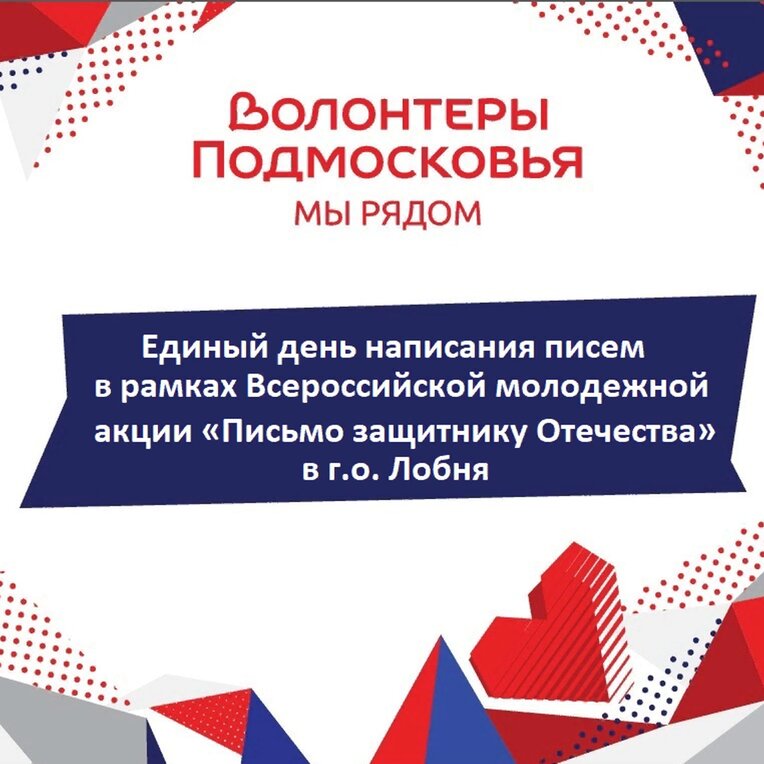 ВОЛОНТЕРЫ
ПОДМОСКОВЬЯ
МЫ РЯДОМ

Единый день написания писем в рамках Всероссийской молодежной акции «Письмо защитнику Отечества» в г.о. Лобня